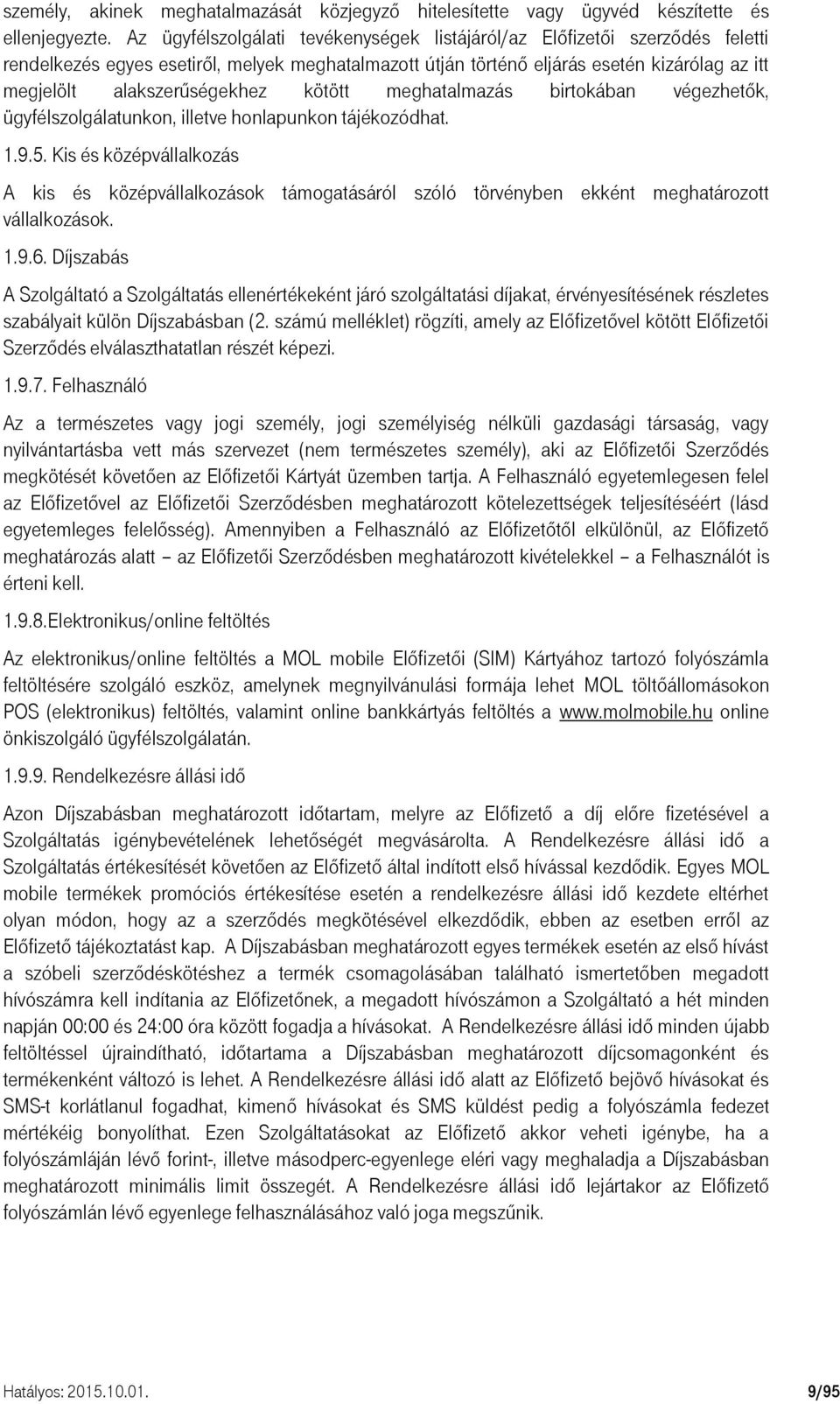 személy, akinek meghatalmazását közjegyző hitelesítette vagy ügyvéd készítette és ellenjegyezte. Az ügyfélszolgálati tevékenységek listájáról/az Előfizetői szerződés feletti rendelkezés egyes esetiről, melyek meghatalmazott útján történő eljárás esetén kizárólag az itt megjelölt alakszerűségekhez kötött meghatalmazás birtokában végezhetők, ügyfélszolgálatunkon, illetve honlapunkon tájékozódhat.

1.9.5. Kis és középvállalkozás

A kis és középvállalkozások támogatásáról szóló törvényben ekként meghatározott vállalkozások.

1.9.6. Díjszabás

A Szolgáltató a Szolgáltatás ellenértékeként járó szolgáltatási díjakat, érvényesítésének részletes szabályait külön Díjszabásban (2. számú melléklet) rögzíti, amely az Előfizetővel kötött Előfizetői Szerződés elválaszthatatlan részét képezi.

1.9.7. Felhasználó

Az a természetes vagy jogi személy, jogi személyiség nélküli gazdasági társaság, vagy nyilvántartásba vett más szervezet (nem természetes személy), aki az Előfizetői Szerződés megkötését követően az Előfizetői Kártyát üzemben tartja. A Felhasználó egyetemlegesen felel az Előfizetővel az Előfizetői Szerződésben meghatározott kötelezettségek teljesítéséért (lásd egyetemleges felelősség). Amennyiben a Felhasználó az Előfizetőtől elkülönül, az Előfizető meghatározás alatt – az Előfizetői Szerződésben meghatározott kivételekkel – a Felhasználót is érteni kell.

1.9.8.Elektronikus/online feltöltés

Az elektronikus/online feltöltés a MOL mobile Előfizetői (SIM) Kártyához tartozó folyószámla feltöltésére szolgáló eszköz, amelynek megnyilvánulási formája lehet MOL töltőállomásokon POS (elektronikus) feltöltés, valamint online bankkártyás feltöltés a www.molmobile.hu online önkiszolgáló ügyfélszolgálatán.

1.9.9. Rendelkezésre állási idő

Azon Díjszabásban meghatározott időtartam, melyre az Előfizető a díj előre fizetésével a Szolgáltatás igénybevételének lehetőségét megvásárolta. A Rendelkezésre állási idő a Szolgáltatás értékesítését követően az Előfizető által indított első hívással kezdődik. Egyes MOL mobile termékek promóciós értékesítése esetén a rendelkezésre állási idő kezdete eltérhet olyan módon, hogy az a szerződés megkötésével elkezdődik, ebben az esetben erről az Előfizető tájékoztatást kap. A Díjszabásban meghatározott egyes termékek esetén az első hívást a szóbeli szerződéskötéshez a termék csomagolásában található ismertetőben megadott hívószámra kell indítania az Előfizetőnek, a megadott hívószámon a Szolgáltató a hét minden napján 00:00 és 24:00 óra között fogadja a hívásokat. A Rendelkezésre állási idő minden újabb feltöltéssel újraindítható, időtartama a Díjszabásban meghatározott díjcsomagonként és termékenként változó is lehet. A Rendelkezésre állási idő alatt az Előfizető bejövő hívásokat és SMS-t korlátlanul fogadhat, kimenő hívásokat és SMS küldést pedig a folyószámla fedezet mértékéig bonyolíthat. Ezen Szolgáltatásokat az Előfizető akkor veheti igénybe, ha a folyószámláján lévő forint-, illetve másodperc-egyenlege eléri vagy meghaladja a Díjszabásban meghatározott minimális limit összegét. A Rendelkezésre állási idő lejártakor az Előfizető folyószámlán lévő egyenlege felhasználásához való joga megszűnik.

Hatályos: 2015.10.01. 9/95